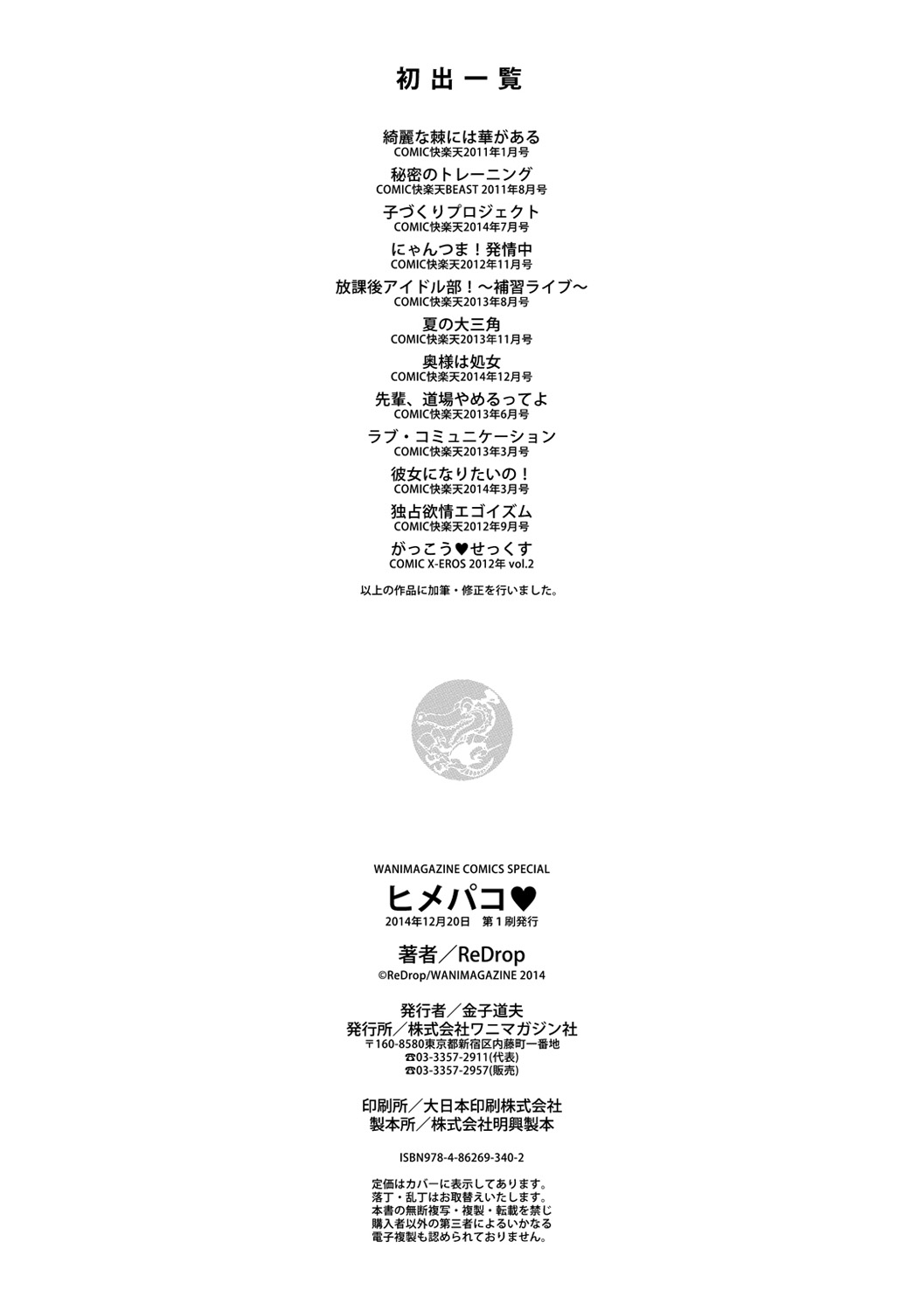 初出一覧

綺麗な棘には華がある
COMIC快楽天2011年1月号

秘密のトレーニング
COMIC快楽天BEAST 2011年8月号

子づくりプロジェクト
COMIC快楽天2014年7月号

にゃんつま！発情中
COMIC快楽天2012年11月号

放課後アイドル部！～補習ライブ～
COMIC快楽天2013年8月号

夏の大三角
COMIC快楽天2013年11月号

奥様は処女
COMIC快楽天2014年12月号

先輩、道場やめるってよ
COMIC快楽天2013年6月号

ラブ・コミュニケーション
COMIC快楽天2013年3月号

彼女になりたいの！
COMIC快楽天2014年3月号

独占欲情エゴイズム
COMIC快楽天2012年9月号

がっこう♥せっくす
COMIC X-EROS 2012年 vol.2

以上の作品に加筆・修正を行いました。

WANIMAGAZINE COMICS SPECIAL
ヒメパコ♥
2014年12月20日　第１刷発行

著者／ReDrop
©ReDrop/WANIMAGAZINE 2014

発行者／金子道夫
発行所／株式会社ワニマガジン社
〒160-8580東京都新宿区内藤町一番地
☎03-3357-2911(代表)
☎03-3357-2957(販売)

印刷所／大日本印刷株式会社
製本所／株式会社明興製本

ISBN978-4-86269-340-2

定価はカバーに表示してあります。
落丁・乱丁はお取替えいたします。
本書の無断複写・複製・転載を禁じ
購入者以外の第三者によるいかなる
電子複製も認められておりません。